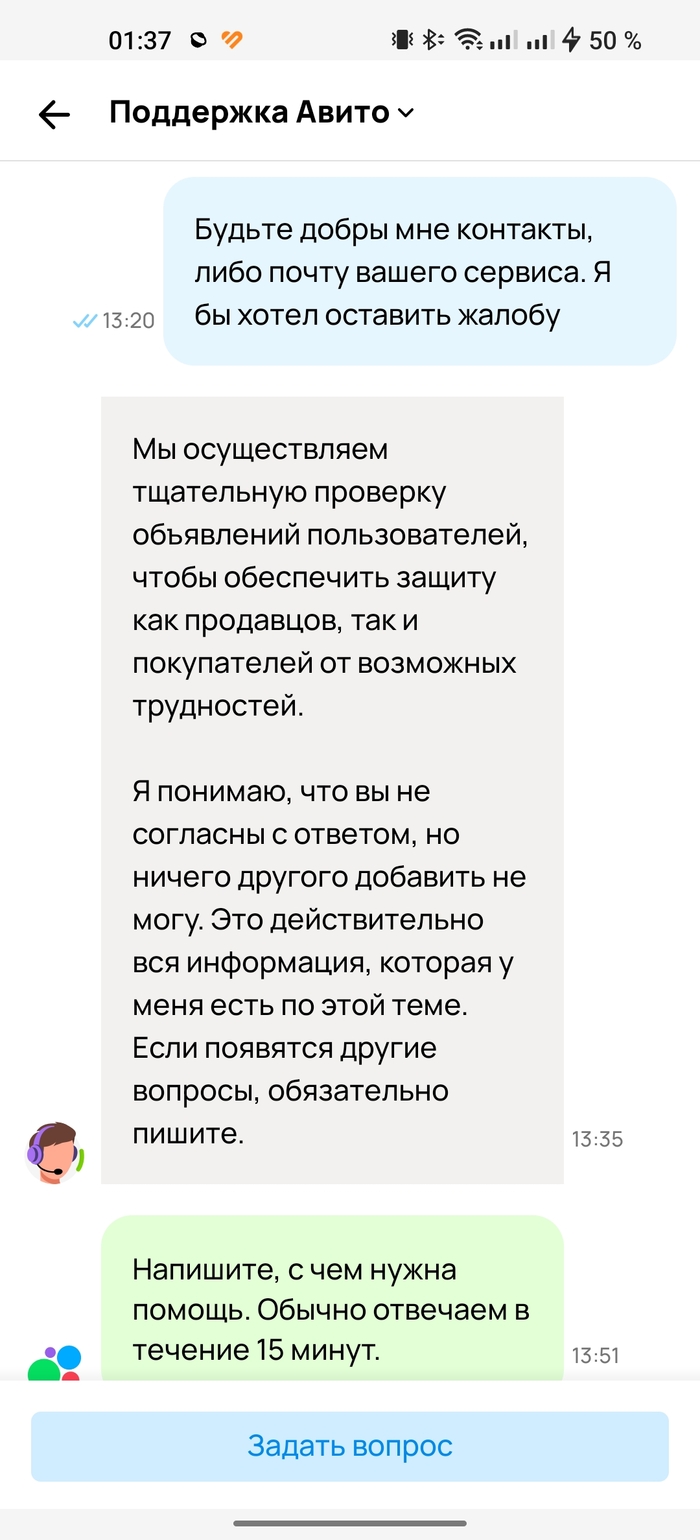 01:37 50 %

Поддержка Авито

Будьте добры мне контакты, либо почту вашего сервиса. Я бы хотел оставить жалобу
13:20

Мы осуществляем тщательную проверку объявлений пользователей, чтобы обеспечить защиту как продавцов, так и покупателей от возможных трудностей.

Я понимаю, что вы не согласны с ответом, но ничего другого добавить не могу. Это действительно вся информация, которая у меня есть по этой теме. Если появятся другие вопросы, обязательно пишите.
13:35

Напишите, с чем нужна помощь. Обычно отвечаем в течение 15 минут.
13:51

Задать вопрос